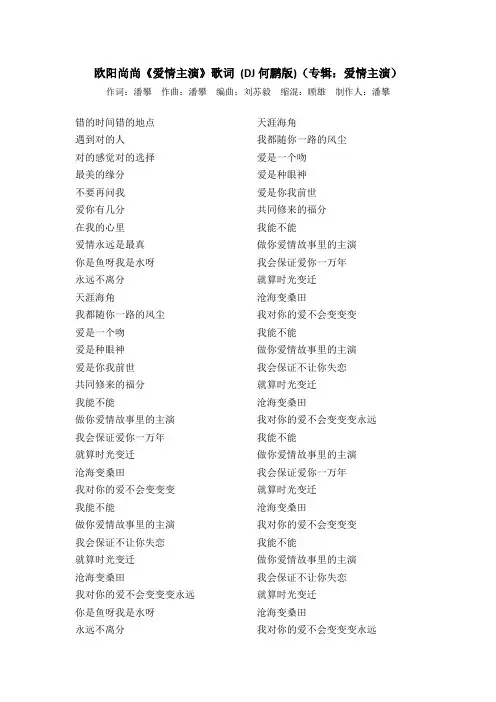 欧阳尚尚《爱情主演》歌词 (DJ 何鹏版)（专辑：爱情主演）

作词：潘攀 作曲：潘攀 编曲：刘苏毅 缩混：顾雄 制作人：潘攀

错的时间错的地点
遇到对的人
对的感觉对的选择
最美的缘分
不要再问我
爱你有几分
在我的心里
爱情永远是最真
你是鱼呀我是水呀
永远不离分
天涯海角
我都随你一路的风尘
爱是一个吻
爱是种眼神
爱是你我前世
共同修来的福分
我能不能
做你爱情故事里的主演
我会保证爱你一万年
就算时光变迁
沧海变桑田
我对你的爱不会变变变
我能不能
做你爱情故事里的主演
我会保证不让你失恋
就算时光变迁
沧海变桑田
我对你的爱不会变变变永远
你是鱼呀我是水呀
永远不离分

天涯海角
我都随你一路的风尘
爱是一个吻
爱是种眼神
爱是你我前世
共同修来的福分
我能不能
做你爱情故事里的主演
我会保证爱你一万年
就算时光变迁
沧海变桑田
我对你的爱不会变变变
我能不能
做你爱情故事里的主演
我会保证不让你失恋
就算时光变迁
沧海变桑田
我对你的爱不会变变变永远
我能不能
做你爱情故事里的主演
我会保证爱你一万年
就算时光变迁
沧海变桑田
我对你的爱不会变变变
我能不能
做你爱情故事里的主演
我会保证不让你失恋
就算时光变迁
沧海变桑田
我对你的爱不会变变变永远